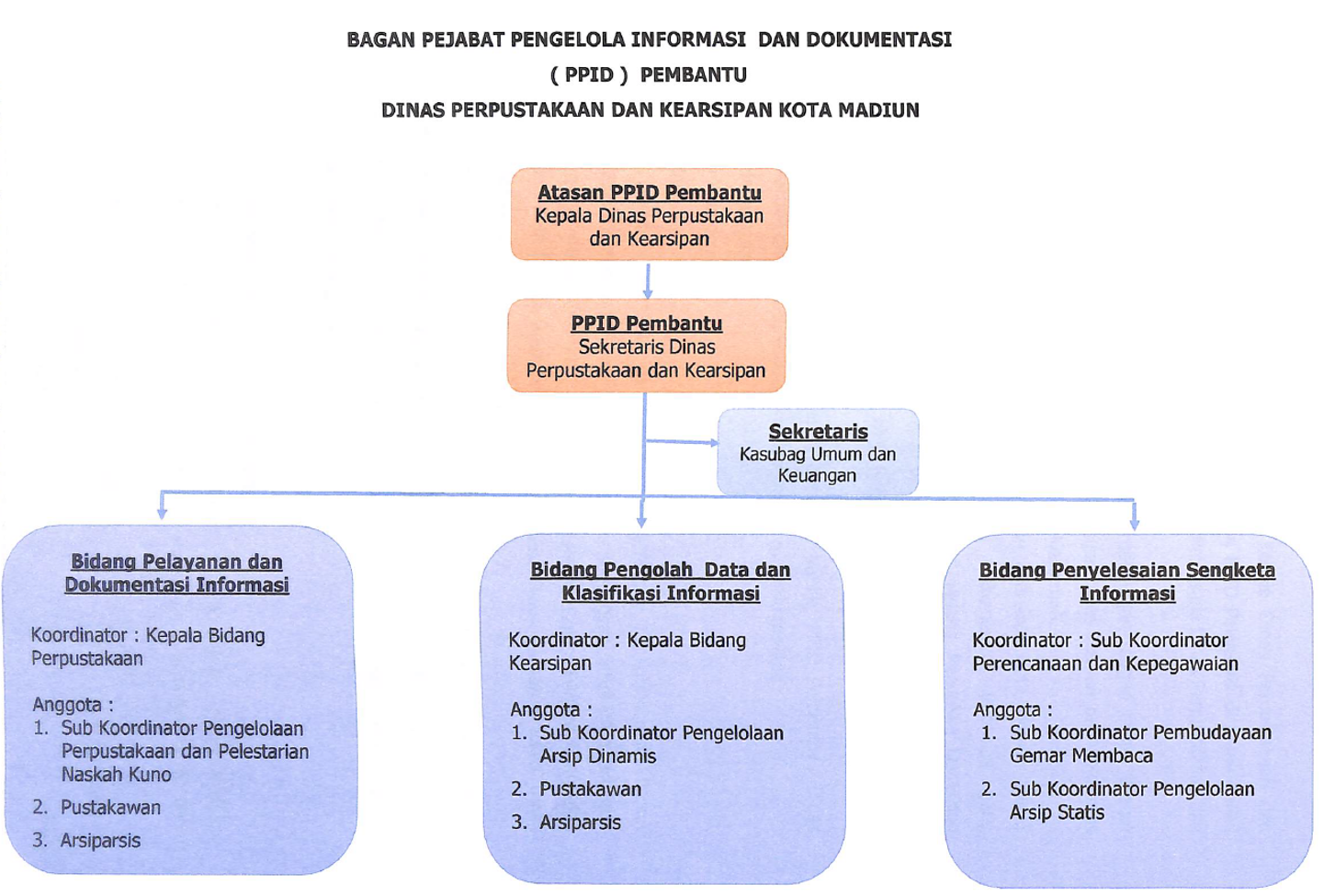 BAGAN PEJABAT PENGELOLA INFORMASI DAN DOKUMENTASI
( PPID ) PEMBANTU
DINAS PERPUSTAKAAN DAN KEARSIPAN KOTA MADIUN

Atasan PPID Pembantu
Kepala Dinas Perpustakaan dan Kearsipan

PPID Pembantu
Sekretaris Dinas Perpustakaan dan Kearsipan

Sekretaris
Kasubag Umum dan Keuangan

Bidang Pelayanan dan Dokumentasi Informasi

Koordinator : Kepala Bidang Perpustakaan

Anggota :
1. Sub Koordinator Pengelolaan Perpustakaan dan Pelestarian Naskah Kuno
2. Pustakawan
3. Arsiparsis

Bidang Pengolah Data dan Klasifikasi Informasi

Koordinator : Kepala Bidang Kearsipan

Anggota :
1. Sub Koordinator Pengelolaan Arsip Dinamis
2. Pustakawan
3. Arsiparsis

Bidang Penyelesaian Sengketa Informasi

Koordinator : Sub Koordinator Perencanaan dan Kepegawaian

Anggota :
1. Sub Koordinator Pembudayaan Gemar Membaca
2. Sub Koordinator Pengelolaan Arsip Statis